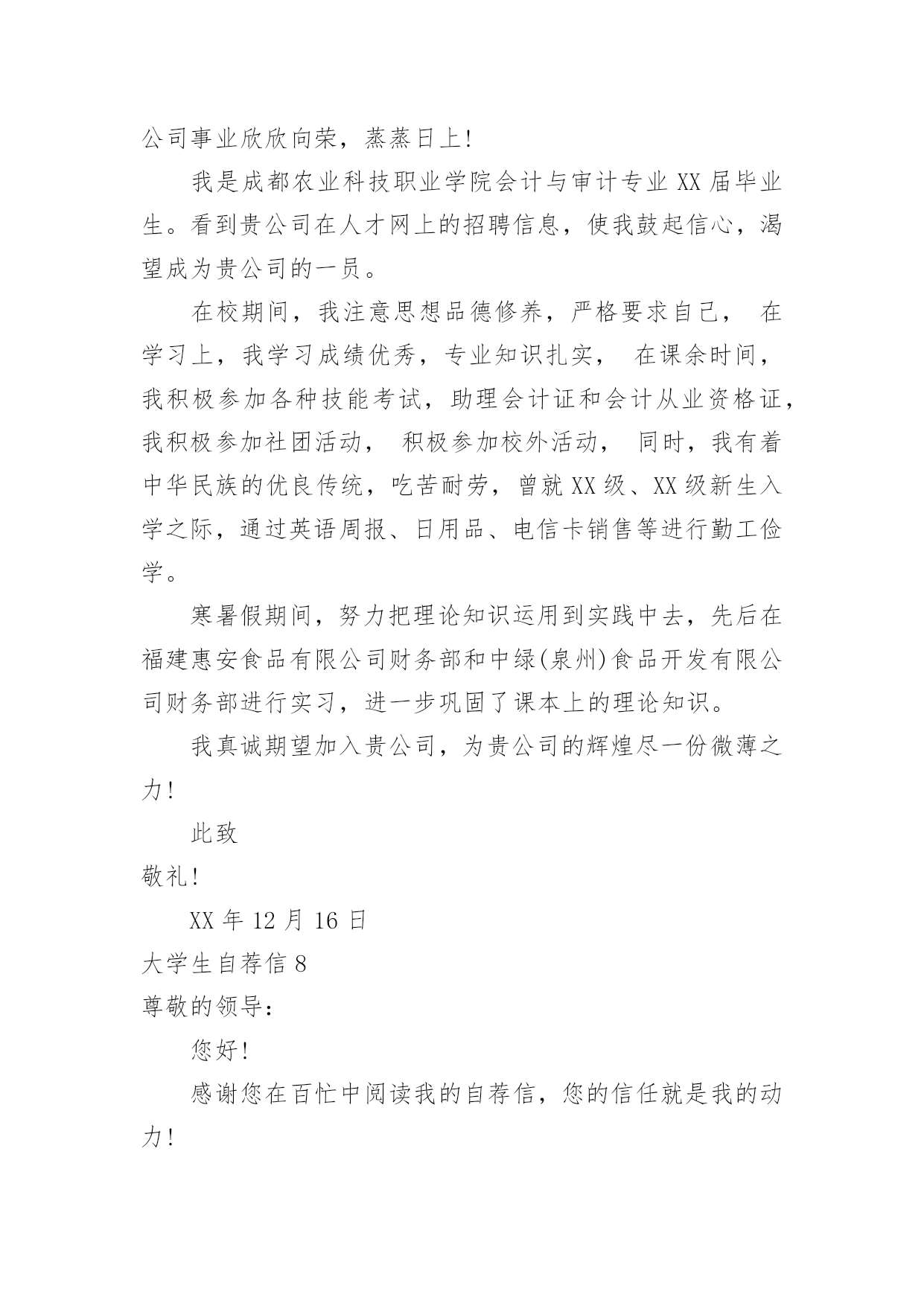 公司事业欣欣向荣，蒸蒸日上！

我是成都农业科技职业学院会计与审计专业 XX 届毕业生。看到贵公司在人才网上的招聘信息，使我鼓起信心，渴望成为贵公司的一员。

在校期间，我注意思想品德修养，严格要求自己， 在学习上，我学习成绩优秀，专业知识扎实， 在课余时间，我积极参加各种技能考试，助理会计证和会计从业资格证，我积极参加社团活动， 积极参加校外活动， 同时，我有着中华民族的优良传统，吃苦耐劳，曾就 XX 级、XX 级新生入学之际，通过英语周报、日用品、电信卡销售等进行勤工俭学。

寒暑假期间，努力把理论知识运用到实践中去，先后在福建惠安食品有限公司财务部和中绿(泉州)食品开发有限公司财务部进行实习，进一步巩固了课本上的理论知识。

我真诚期望加入贵公司，为贵公司的辉煌尽一份微薄之力！

此致

敬礼！

XX 年 12 月 16 日

大学生自荐信 8

尊敬的领导：

您好！

感谢您在百忙中阅读我的自荐信，您的信任就是我的动力！